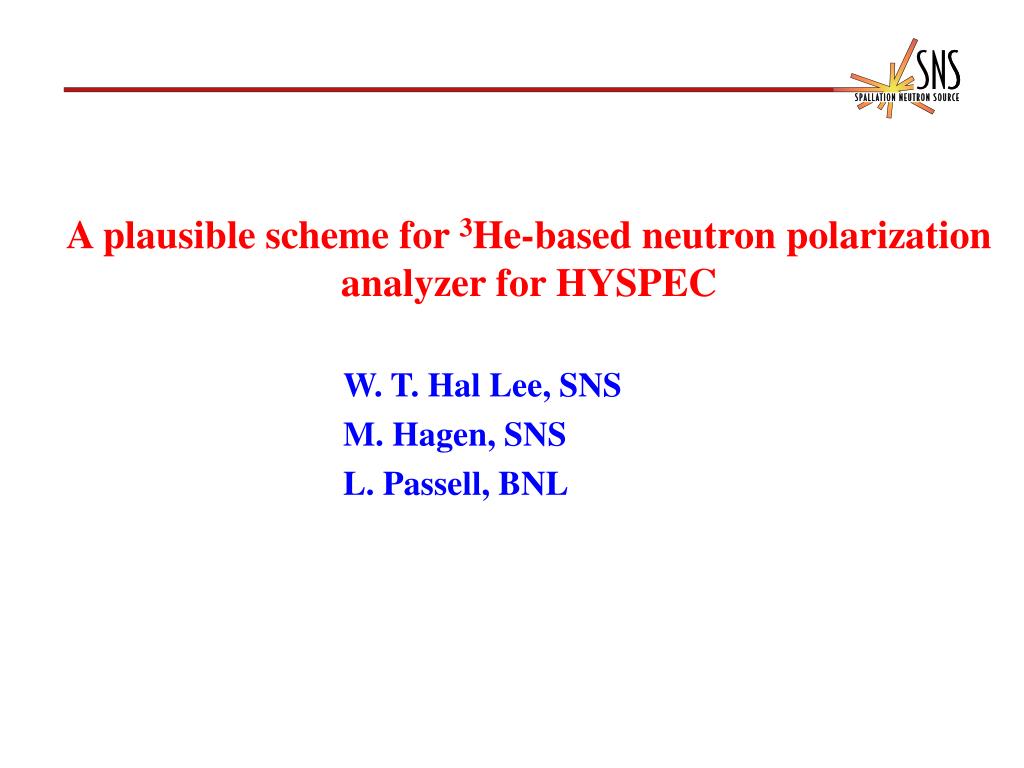 SNS
SPALLATION NEUTRON SOURCE

A plausible scheme for $^3$He-based neutron polarization analyzer for HYSPEC

W. T. Hal Lee, SNS
M. Hagen, SNS
L. Passell, BNL